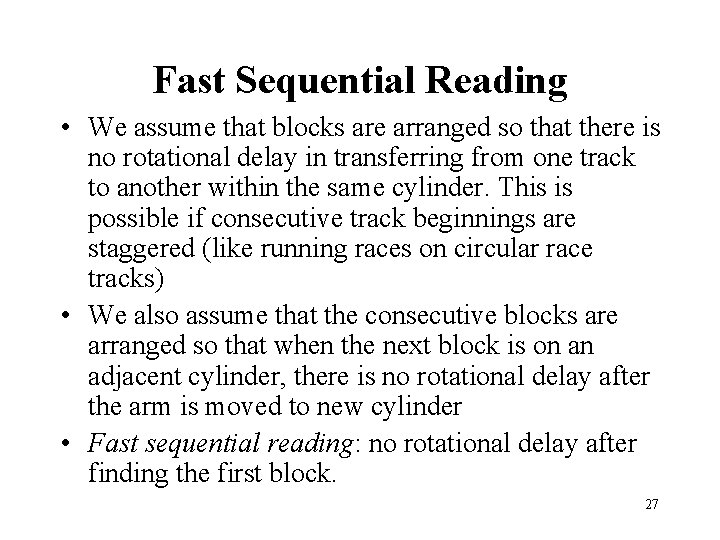 Fast Sequential Reading

• We assume that blocks are arranged so that there is no rotational delay in transferring from one track to another within the same cylinder. This is possible if consecutive track beginnings are staggered (like running races on circular race tracks)
• We also assume that the consecutive blocks are arranged so that when the next block is on an adjacent cylinder, there is no rotational delay after the arm is moved to new cylinder
• Fast sequential reading: no rotational delay after finding the first block.

27